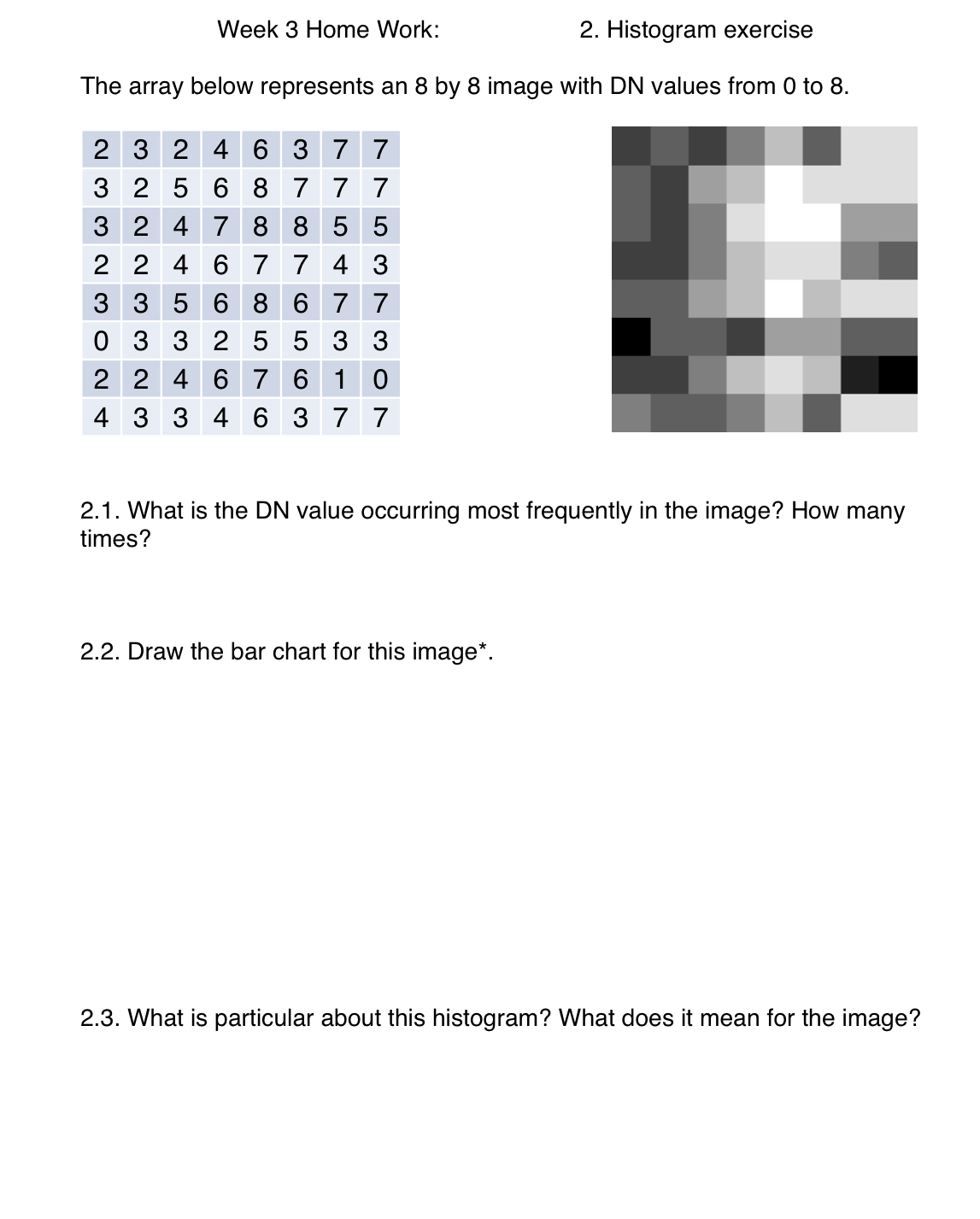 Week 3 Home Work: 2. Histogram exercise

The array below represents an 8 by 8 image with DN values from 0 to 8.

| 2 | 3 | 2 | 4 | 6 | 3 | 7 | 7 |
|---|---|---|---|---|---|---|---|
| 3 | 2 | 5 | 6 | 8 | 7 | 7 | 7 |
| 3 | 2 | 4 | 7 | 8 | 8 | 5 | 5 |
| 2 | 2 | 4 | 6 | 7 | 7 | 4 | 3 |
| 3 | 3 | 5 | 6 | 8 | 6 | 7 | 7 |
| 0 | 3 | 3 | 2 | 5 | 5 | 3 | 3 |
| 2 | 2 | 4 | 6 | 7 | 6 | 1 | 0 |
| 4 | 3 | 3 | 4 | 6 | 3 | 7 | 7 |

2.1. What is the DN value occurring most frequently in the image? How many times?

2.2. Draw the bar chart for this image*.

2.3. What is particular about this histogram? What does it mean for the image?